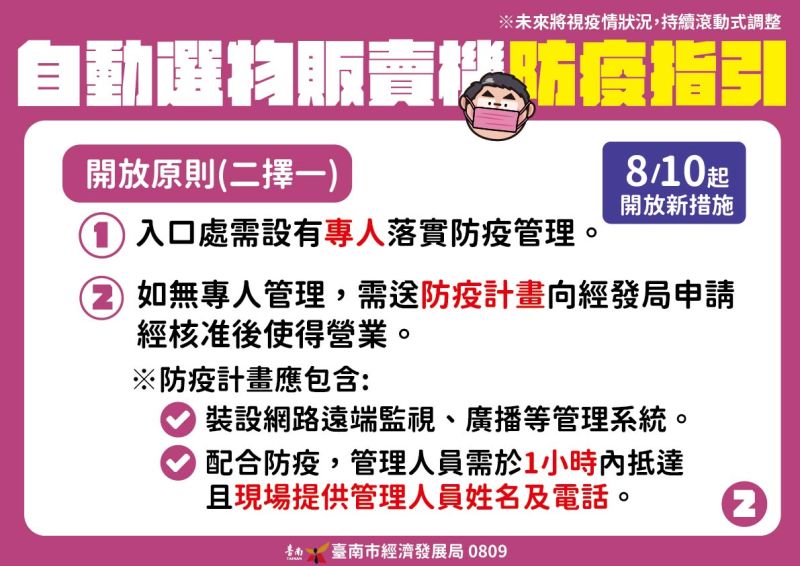 ※未來將視疫情狀況，持續滾動式調整

自動選物販賣機防疫指引

開放原則(二擇一)

8/10起
開放新措施

1 入口處需設有專人落實防疫管理。

2 如無專人管理，需送防疫計畫向經發局申請經核准後使得營業。

※防疫計畫應包含:

裝設網路遠端監視、廣播等管理系統。

配合防疫，管理人員需於1小時內抵達且現場提供管理人員姓名及電話。

2

臺南 TAINAN 臺南市經濟發展局 0809